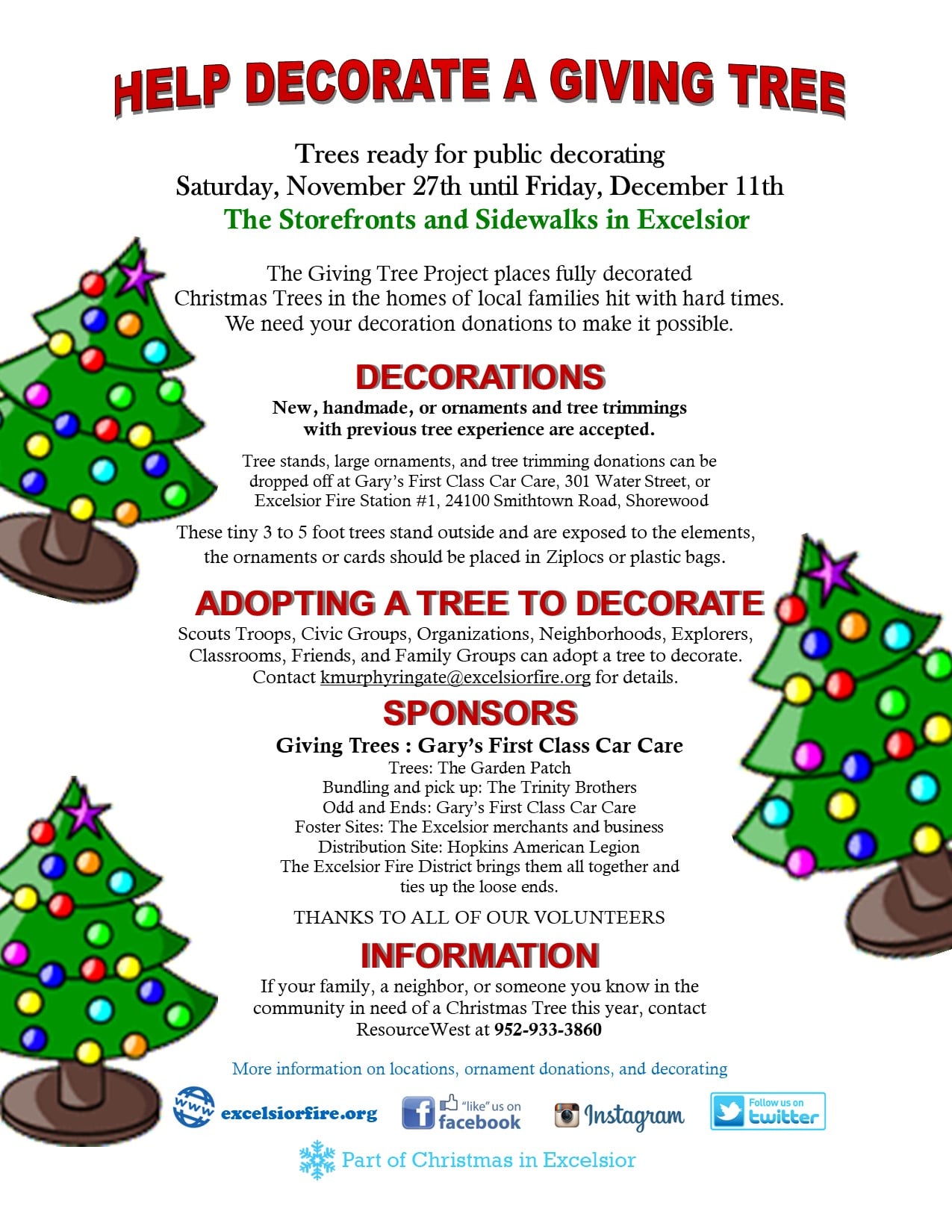 HELP DECORATE A GIVING TREE

Trees ready for public decorating
Saturday, November 27th until Friday, December 11th
The Storefronts and Sidewalks in Excelsior

The Giving Tree Project places fully decorated Christmas Trees in the homes of local families hit with hard times. We need your decoration donations to make it possible.

DECORATIONS

New, handmade, or ornaments and tree trimmings with previous tree experience are accepted.

Tree stands, large ornaments, and tree trimming donations can be dropped off at Gary's First Class Car Care, 301 Water Street, or Excelsior Fire Station #1, 24100 Smithtown Road, Shorewood

These tiny 3 to 5 foot trees stand outside and are exposed to the elements, the ornaments or cards should be placed in Ziplocs or plastic bags.

ADOPTING A TREE TO DECORATE

Scouts Troops, Civic Groups, Organizations, Neighborhoods, Explorers, Classrooms, Friends, and Family Groups can adopt a tree to decorate. Contact kmurphyringate@excelsiorfire.org for details.

SPONSORS

Giving Trees : Gary's First Class Car Care
Trees: The Garden Patch
Bundling and pick up: The Trinity Brothers
Odd and Ends: Gary's First Class Car Care
Foster Sites: The Excelsior merchants and business
Distribution Site: Hopkins American Legion
The Excelsior Fire District brings them all together and ties up the loose ends.

THANKS TO ALL OF OUR VOLUNTEERS

INFORMATION

If your family, a neighbor, or someone you know in the community in need of a Christmas Tree this year, contact ResourceWest at 952-933-3860

More information on locations, ornament donations, and decorating

www excelsiorfire.org "like" us on facebook Instagram Follow us on twitter

Part of Christmas in Excelsior